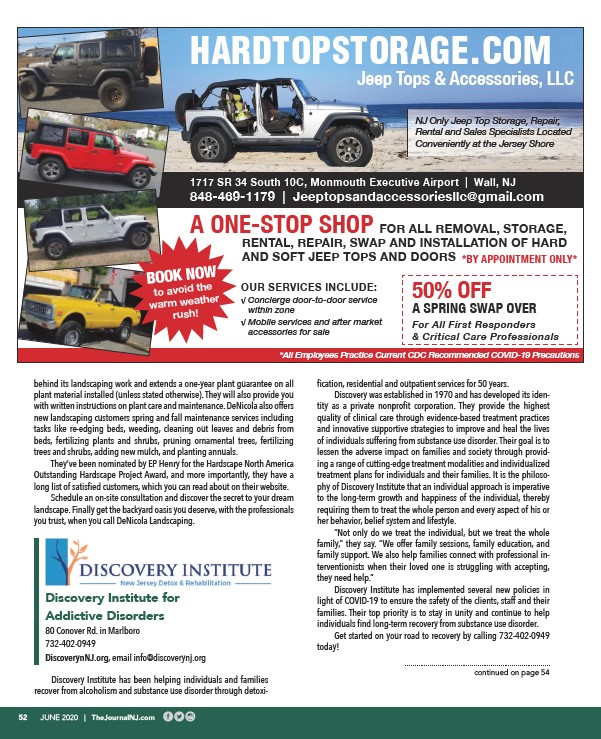 HARDTOPSTORAGE.COM
Jeep Tops & Accessories, LLC

NJ Only Jeep Top Storage, Repair, Rental and Sales Specialists Located Conveniently at the Jersey Shore

1717 SR 34 South 10C, Monmouth Executive Airport | Wall, NJ
848-469-1179 | Jeeptopsandaccessoriesllc@gmail.com

A ONE-STOP SHOP FOR ALL REMOVAL, STORAGE, RENTAL, REPAIR, SWAP AND INSTALLATION OF HARD AND SOFT JEEP TOPS AND DOORS *BY APPOINTMENT ONLY*

BOOK NOW to avoid the warm weather rush!

OUR SERVICES INCLUDE:
√ Concierge door-to-door service within zone
√ Mobile services and after market accessories for sale

50% OFF
A SPRING SWAP OVER
For All First Responders & Critical Care Professionals

*All Employees Practice Current CDC Recommended COVID-19 Precautions

behind its landscaping work and extends a one-year plant guarantee on all plant material installed (unless stated otherwise). They will also provide you with written instructions on plant care and maintenance. DeNicola also offers new landscaping customers spring and fall maintenance services including tasks like re-edging beds, weeding, cleaning out leaves and debris from beds, fertilizing plants and shrubs, pruning ornamental trees, fertilizing trees and shrubs, adding new mulch, and planting annuals.

They've been nominated by EP Henry for the Hardscape North America Outstanding Hardscape Project Award, and more importantly, they have a long list of satisfied customers, which you can read about on their website.

Schedule an on-site consultation and discover the secret to your dream landscape. Finally get the backyard oasis you deserve, with the professionals you trust, when you call DeNicola Landscaping.

DISCOVERY INSTITUTE
New Jersey Detox & Rehabilitation

Discovery Institute for Addictive Disorders
80 Conover Rd. in Marlboro
732-402-0949
DiscoverynNJ.org, email info@discoverynj.org

Discovery Institute has been helping individuals and families recover from alcoholism and substance use disorder through detoxification, residential and outpatient services for 50 years.

Discovery was established in 1970 and has developed its identity as a private nonprofit corporation. They provide the highest quality of clinical care through evidence-based treatment practices and innovative supportive strategies to improve and heal the lives of individuals suffering from substance use disorder. Their goal is to lessen the adverse impact on families and society through providing a range of cutting-edge treatment modalities and individualized treatment plans for individuals and their families. It is the philosophy of Discovery Institute that an individual approach is imperative to the long-term growth and happiness of the individual, thereby requiring them to treat the whole person and every aspect of his or her behavior, belief system and lifestyle.

"Not only do we treat the individual, but we treat the whole family," they say. "We offer family sessions, family education, and family support. We also help families connect with professional interventionists when their loved one is struggling with accepting, they need help."

Discovery Institute has implemented several new policies in light of COVID-19 to ensure the safety of the clients, staff and their families. Their top priority is to stay in unity and continue to help individuals find long-term recovery from substance use disorder.

Get started on your road to recovery by calling 732-402-0949 today!

continued on page 54

52 JUNE 2020 | TheJournalNJ.com